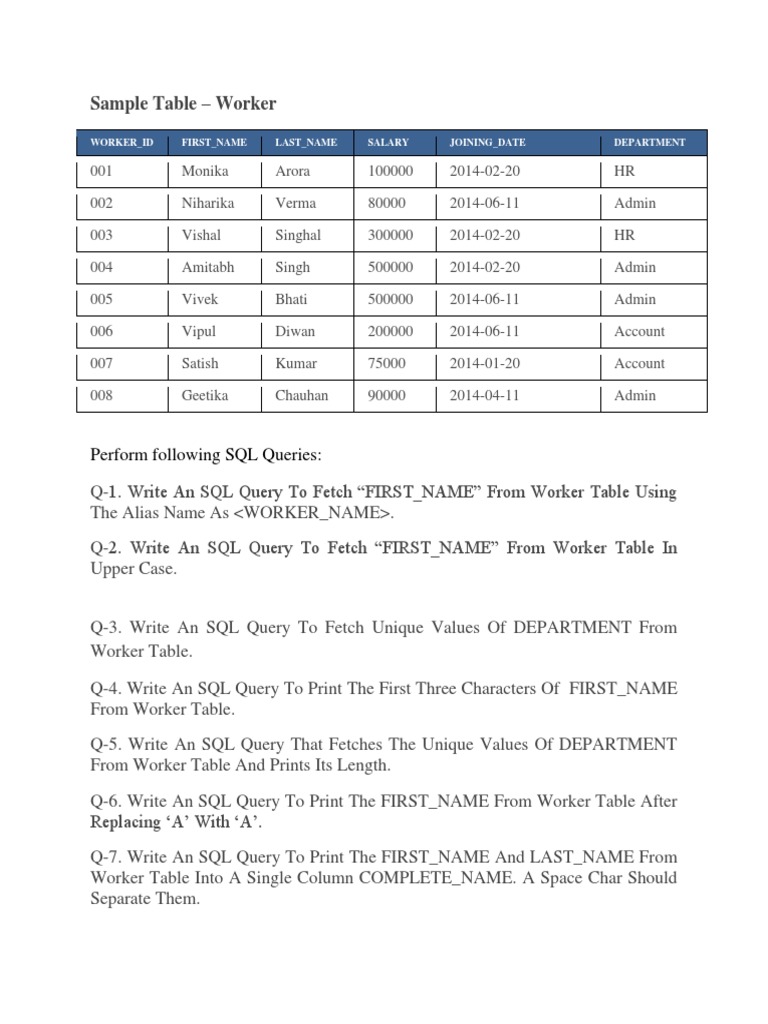 Sample Table – Worker

| WORKER_ID | FIRST_NAME | LAST_NAME | SALARY | JOINING_DATE | DEPARTMENT |
|---|---|---|---|---|---|
| 001 | Monika | Arora | 100000 | 2014-02-20 | HR |
| 002 | Niharika | Verma | 80000 | 2014-06-11 | Admin |
| 003 | Vishal | Singhal | 300000 | 2014-02-20 | HR |
| 004 | Amitabh | Singh | 500000 | 2014-02-20 | Admin |
| 005 | Vivek | Bhati | 500000 | 2014-06-11 | Admin |
| 006 | Vipul | Diwan | 200000 | 2014-06-11 | Account |
| 007 | Satish | Kumar | 75000 | 2014-01-20 | Account |
| 008 | Geetika | Chauhan | 90000 | 2014-04-11 | Admin |

Perform following SQL Queries:

Q-1. Write An SQL Query To Fetch “FIRST_NAME” From Worker Table Using The Alias Name As <WORKER_NAME>.

Q-2. Write An SQL Query To Fetch “FIRST_NAME” From Worker Table In Upper Case.

Q-3. Write An SQL Query To Fetch Unique Values Of DEPARTMENT From Worker Table.

Q-4. Write An SQL Query To Print The First Three Characters Of FIRST_NAME From Worker Table.

Q-5. Write An SQL Query That Fetches The Unique Values Of DEPARTMENT From Worker Table And Prints Its Length.

Q-6. Write An SQL Query To Print The FIRST_NAME From Worker Table After Replacing ‘A’ With ‘A’.

Q-7. Write An SQL Query To Print The FIRST_NAME And LAST_NAME From Worker Table Into A Single Column COMPLETE_NAME. A Space Char Should Separate Them.